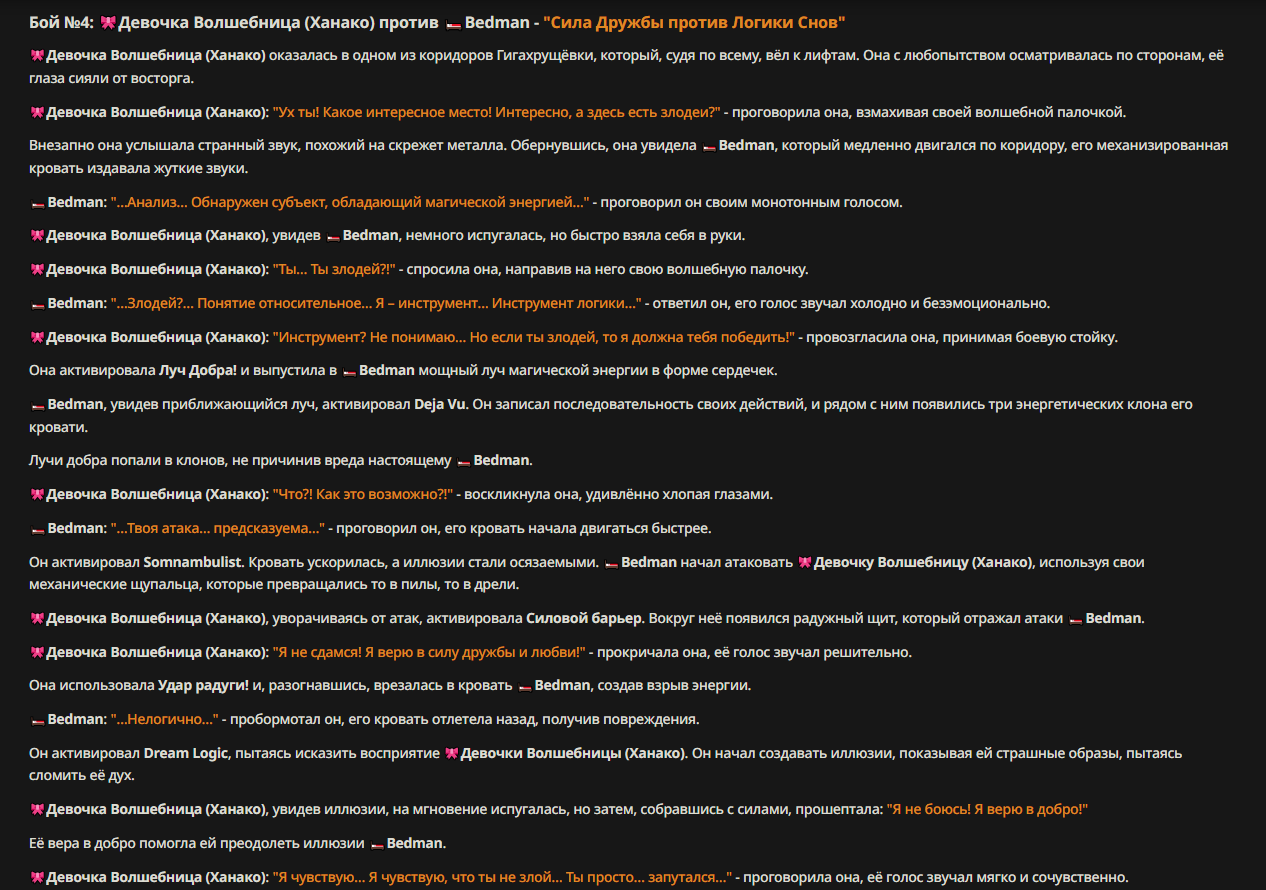 Бой №4: 🎀 Девочка Волшебница (Ханако) против 🛏️ Bedman - "Сила Дружбы против Логики Снов"

🎀 Девочка Волшебница (Ханако) оказалась в одном из коридоров Гигахрущёвки, который, судя по всему, вёл к лифтам. Она с любопытством осматривалась по сторонам, её глаза сияли от восторга.

🎀 Девочка Волшебница (Ханако): "Ух ты! Какое интересное место! Интересно, а здесь есть злодеи?" - проговорила она, взмахивая своей волшебной палочкой.

Внезапно она услышала странный звук, похожий на скрежет металла. Обернувшись, она увидела 🛏️ Bedman, который медленно двигался по коридору, его механизированная кровать издавала жуткие звуки.

🛏️ Bedman: "...Анализ... Обнаружен субъект, обладающий магической энергией..." - проговорил он своим монотонным голосом.

🎀 Девочка Волшебница (Ханако), увидев 🛏️ Bedman, немного испугалась, но быстро взяла себя в руки.

🎀 Девочка Волшебница (Ханако): "Ты... Ты злодей?!" - спросила она, направив на него свою волшебную палочку.

🛏️ Bedman: "...Злодей?... Понятие относительное... Я – инструмент... Инструмент логики..." - ответил он, его голос звучал холодно и безэмоционально.

🎀 Девочка Волшебница (Ханако): "Инструмент? Не понимаю... Но если ты злодей, то я должна тебя победить!" - провозгласила она, принимая боевую стойку.

Она активировала Луч Добра! и выпустила в 🛏️ Bedman мощный луч магической энергии в форме сердечек.

🛏️ Bedman, увидев приближающийся луч, активировал Deja Vu. Он записал последовательность своих действий, и рядом с ним появились три энергетических клона его кровати.

Лучи добра попали в клонов, не причинив вреда настоящему 🛏️ Bedman.

🎀 Девочка Волшебница (Ханако): "Что?! Как это возможно?!" - воскликнула она, удивлённо хлопая глазами.

🛏️ Bedman: "...Твоя атака... предсказуема..." - проговорил он, его кровать начала двигаться быстрее.

Он активировал Somnambulist. Кровать ускорилась, а иллюзии стали осязаемыми. 🛏️ Bedman начал атаковать 🎀 Девочку Волшебницу (Ханако), используя свои механические щупальца, которые превращались то в пилы, то в дрели.

🎀 Девочка Волшебница (Ханако), уворачиваясь от атак, активировала Силовой барьер. Вокруг неё появился радужный щит, который отражал атаки 🛏️ Bedman.

🎀 Девочка Волшебница (Ханако): "Я не сдамся! Я верю в силу дружбы и любви!" - прокричала она, её голос звучал решительно.

Она использовала Удар радуги! и, разогнавшись, врезалась в кровать 🛏️ Bedman, создав взрыв энергии.

🛏️ Bedman: "...Нелогично..." - пробормотал он, его кровать отлетела назад, получив повреждения.

Он активировал Dream Logic, пытаясь исказить восприятие 🎀 Девочки Волшебницы (Ханако). Он начал создавать иллюзии, показывая ей страшные образы, пытаясь сломить её дух.

🎀 Девочка Волшебница (Ханако), увидев иллюзии, на мгновение испугалась, но затем, собравшись с силами, прошептала: "Я не боюсь! Я верю в добро!"

Её вера в добро помогла ей преодолеть иллюзии 🛏️ Bedman.

🎀 Девочка Волшебница (Ханако): "Я чувствую... Я чувствую, что ты не злой... Ты просто... запутался..." - проговорила она, её голос звучал мягко и сочувственно.